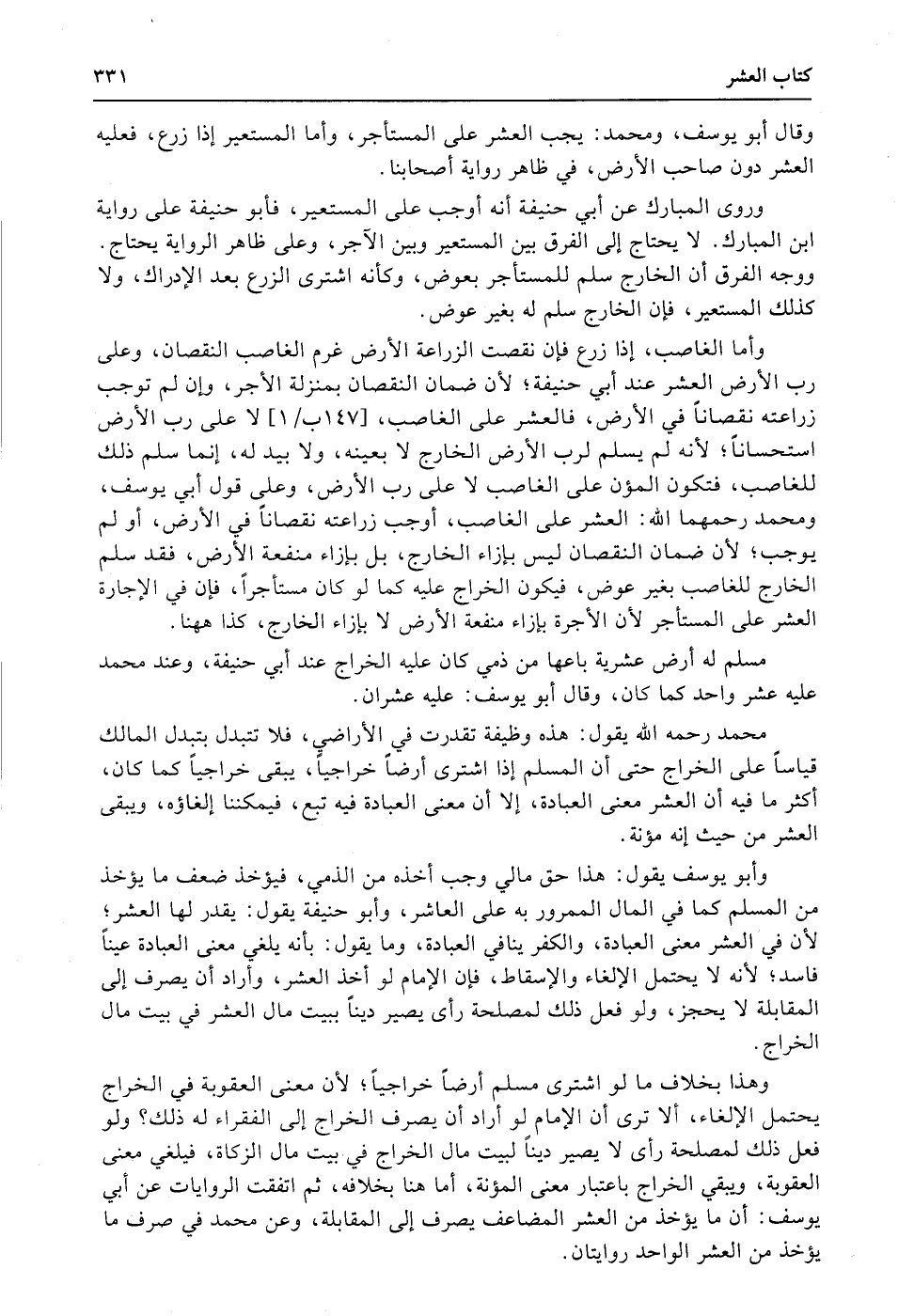 كتاب العشر ٣٣١

وقال أبو يوسف، ومحمد: يجب العشر على المستأجر، وأما المستعير إذا زرع، فعليه العشر دون صاحب الأرض، في ظاهر رواية أصحابنا.

وروى المبارك عن أبي حنيفة أنه أوجب على المستعير، فأبو حنيفة على رواية ابن المبارك. لا يحتاج إلى الفرق بين المستعير وبين الآجر، وعلى ظاهر الرواية يحتاج. ووجه الفرق أن الخارج سلم للمستأجر بعوض، وكأنه اشترى الزرع بعد الإدراك، ولا كذلك المستعير، فإن الخارج سلم له بغير عوض.

وأما الغاصب، إذا زرع فإن نقصت الزراعة الأرض غرم الغاصب النقصان، وعلى رب الأرض العشر عند أبي حنيفة؛ لأن ضمان النقصان بمنزلة الأجر، وإن لم توجب زراعته نقصاناً في الأرض، فالعشر على الغاصب، [١٤٧ب/ ١] لا على رب الأرض استحساناً؛ لأنه لم يسلم لرب الأرض الخارج لا بعينه، ولا بيد له، إنما سلم ذلك للغاصب، فتكون المؤن على الغاصب لا على رب الأرض، وعلى قول أبي يوسف، ومحمد رحمهما الله: العشر على الغاصب، أوجب زراعته نقصاناً في الأرض، أو لم يوجب؛ لأن ضمان النقصان ليس بإزاء الخارج، بل بإزاء منفعة الأرض، فقد سلم الخارج للغاصب بغير عوض، فيكون الخراج عليه كما لو كان مستأجراً، فإن في الإجارة العشر على المستأجر لأن الأجرة بإزاء منفعة الأرض لا بإزاء الخارج، كذا ههنا.

مسلم له أرض عشرية باعها من ذمي كان عليه الخراج عند أبي حنيفة، وعند محمد عليه عشر واحد كما كان، وقال أبو يوسف: عليه عشران.

محمد رحمه الله يقول: هذه وظيفة تقدرت في الأراضي، فلا تتبدل بتبدل المالك قياساً على الخراج حتى أن المسلم إذا اشترى أرضاً خراجياً، يبقى خراجياً كما كان، أكثر ما فيه أن العشر معنى العبادة، إلا أن معنى العبادة فيه تبع، فيمكننا إلغاؤه، ويبقى العشر من حيث إنه مؤنة.

وأبو يوسف يقول: هذا حق مالي وجب أخذه من الذمي، فيؤخذ ضعف ما يؤخذ من المسلم كما في المال الممرور به على العاشر، وأبو حنيفة يقول: يقدر لها العشر؛ لأن في العشر معنى العبادة، والكفر ينافي العبادة، وما يقول: بأنه يلغي معنى العبادة عيناً فاسد؛ لأنه لا يحتمل الإلغاء والإسقاط، فإن الإمام لو أخذ العشر، وأراد أن يصرف إلى المقابلة لا يحجز، ولو فعل ذلك لمصلحة رأى يصير ديناً ببيت مال العشر في بيت مال الخراج.

وهذا بخلاف ما لو اشترى مسلم أرضاً خراجياً؛ لأن معنى العقوبة في الخراج يحتمل الإلغاء، ألا ترى أن الإمام لو أراد أن يصرف الخراج إلى الفقراء له ذلك؟ ولو فعل ذلك لمصلحة رأى لا يصير ديناً لبيت مال الخراج في بيت مال الزكاة، فيلغي معنى العقوبة، ويبقي الخراج باعتبار معنى المؤنة، أما هنا بخلافه، ثم اتفقت الروايات عن أبي يوسف: أن ما يؤخذ من العشر المضاعف يصرف إلى المقابلة، وعن محمد في صرف ما يؤخذ من العشر الواحد روايتان.